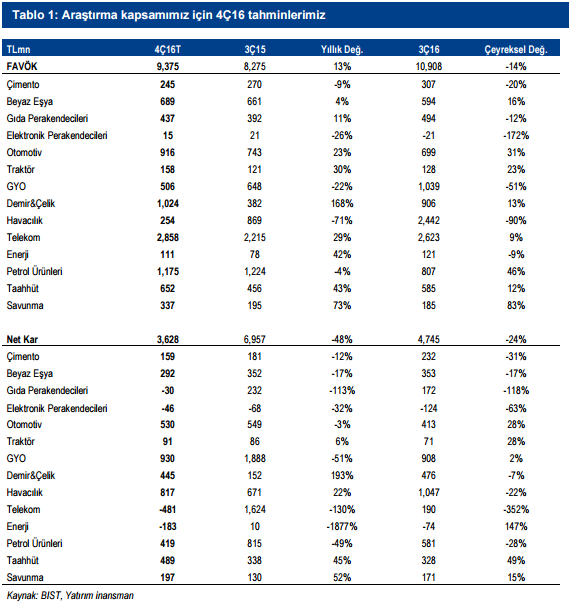 Tablo 1: Araştırma kapsamımız için 4Ç16 tahminlerimiz

| TLmn | 4Ç16T | 3Ç15 | Yıllık Değ. | 3Ç16 | Çeyreksel Değ. |
|---|---|---|---|---|---|
| FAVÖK | 9,375 | 8,275 | 13% | 10,908 | -14% |
| Çimento | 245 | 270 | -9% | 307 | -20% |
| Beyaz Eşya | 689 | 661 | 4% | 594 | 16% |
| Gıda Perakendecileri | 437 | 392 | 11% | 494 | -12% |
| Elektronik Perakendecileri | 15 | 21 | -26% | -21 | -172% |
| Otomotiv | 916 | 743 | 23% | 699 | 31% |
| Traktör | 158 | 121 | 30% | 128 | 23% |
| GYO | 506 | 648 | -22% | 1,039 | -51% |
| Demir&Çelik | 1,024 | 382 | 168% | 906 | 13% |
| Havacılık | 254 | 869 | -71% | 2,442 | -90% |
| Telekom | 2,858 | 2,215 | 29% | 2,623 | 9% |
| Enerji | 111 | 78 | 42% | 121 | -9% |
| Petrol Ürünleri | 1,175 | 1,224 | -4% | 807 | 46% |
| Taahhüt | 652 | 456 | 43% | 585 | 12% |
| Savunma | 337 | 195 | 73% | 185 | 83% |
| Net Kar | 3,628 | 6,957 | -48% | 4,745 | -24% |
| Çimento | 159 | 181 | -12% | 232 | -31% |
| Beyaz Eşya | 292 | 352 | -17% | 353 | -17% |
| Gıda Perakendecileri | -30 | 232 | -113% | 172 | -118% |
| Elektronik Perakendecileri | -46 | -68 | -32% | -124 | -63% |
| Otomotiv | 530 | 549 | -3% | 413 | 28% |
| Traktör | 91 | 86 | 6% | 71 | 28% |
| GYO | 930 | 1,888 | -51% | 908 | 2% |
| Demir&Çelik | 445 | 152 | 193% | 476 | -7% |
| Havacılık | 817 | 671 | 22% | 1,047 | -22% |
| Telekom | -481 | 1,624 | -130% | 190 | -352% |
| Enerji | -183 | 10 | -1877% | -74 | 147% |
| Petrol Ürünleri | 419 | 815 | -49% | 581 | -28% |
| Taahhüt | 489 | 338 | 45% | 328 | 49% |
| Savunma | 197 | 130 | 52% | 171 | 15% |

Kaynak: BIST, Yatırım inansman